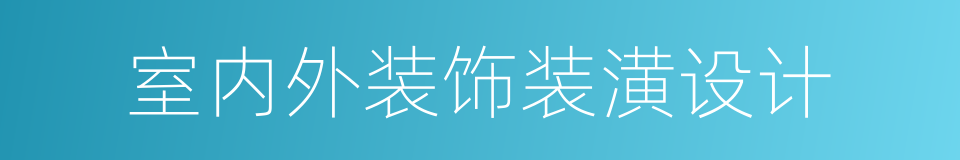 室内外装饰装潢设计